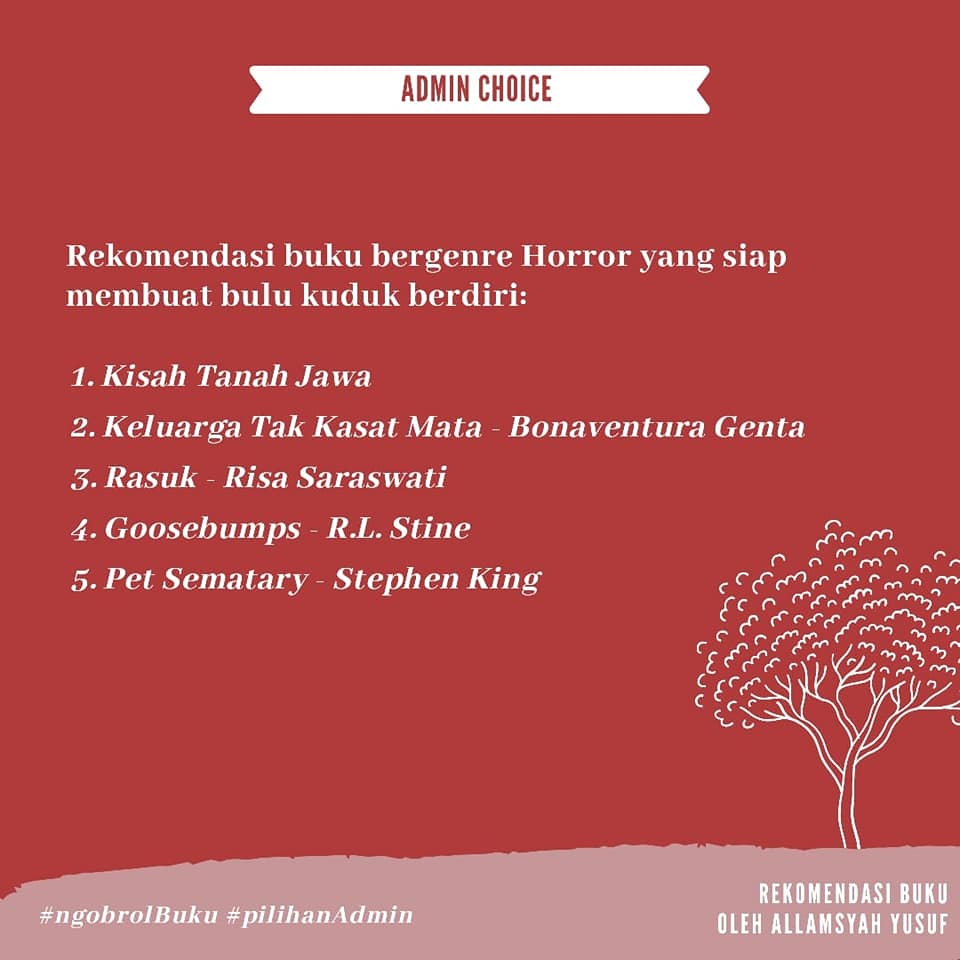 ADMIN CHOICE

Rekomendasi buku bergenre Horror yang siap membuat bulu kuduk berdiri:

1. Kisah Tanah Jawa
2. Keluarga Tak Kasat Mata - Bonaventura Genta
3. Rasuk - Risa Saraswati
4. Goosebumps - R.L. Stine
5. Pet Sematary - Stephen King

#ngobrolBuku #pilihanAdmin

REKOMENDASI BUKU
OLEH ALLAMSYAH YUSUF